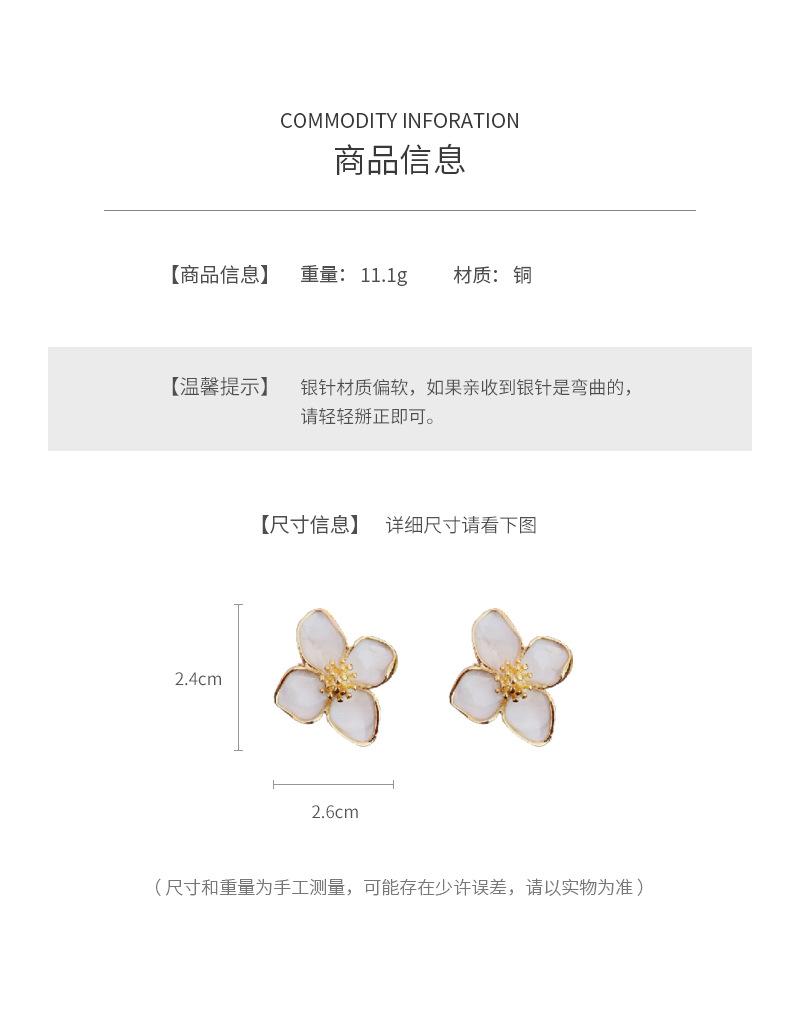 COMMODITY INFORATION
商品信息

【商品信息】 重量：11.1g 材质：铜

【温馨提示】 银针材质偏软，如果亲收到银针是弯曲的，请轻轻掰正即可。

【尺寸信息】 详细尺寸请看下图

2.4cm

2.6cm

（尺寸和重量为手工测量，可能存在少许误差，请以实物为准）